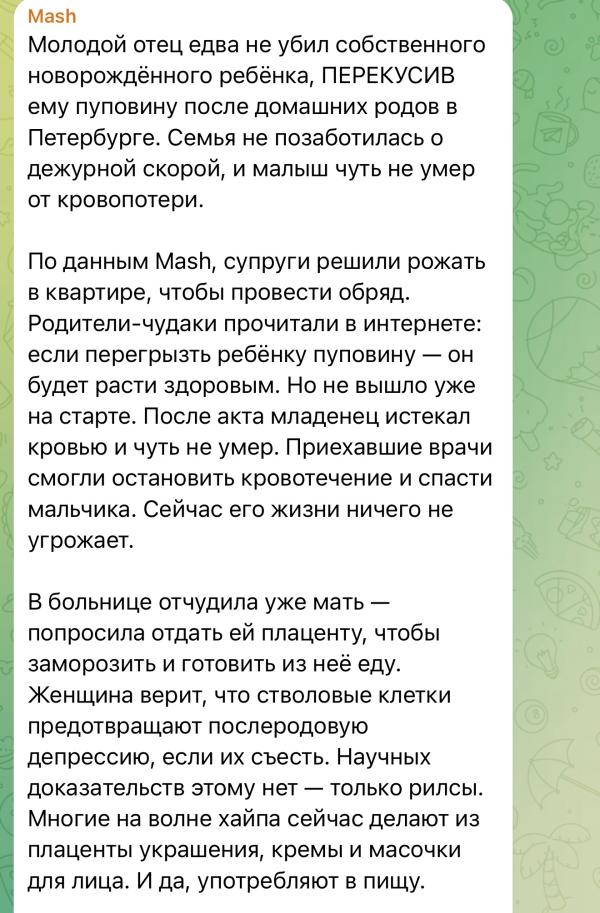 Mash
Молодой отец едва не убил собственного новорождённого ребёнка, ПЕРЕКУСИВ ему пуповину после домашних родов в Петербурге. Семья не позаботилась о дежурной скорой, и малыш чуть не умер от кровопотери.

По данным Mash, супруги решили рожать в квартире, чтобы провести обряд. Родители-чудаки прочитали в интернете: если перегрызть ребёнку пуповину — он будет расти здоровым. Но не вышло уже на старте. После акта младенец истекал кровью и чуть не умер. Приехавшие врачи смогли остановить кровотечение и спасти мальчика. Сейчас его жизни ничего не угрожает.

В больнице отчудила уже мать — попросила отдать ей плаценту, чтобы заморозить и готовить из неё еду. Женщина верит, что стволовые клетки предотвращают послеродовую депрессию, если их съесть. Научных доказательств этому нет — только рилсы. Многие на волне хайпа сейчас делают из плаценты украшения, кремы и масочки для лица. И да, употребляют в пищу.